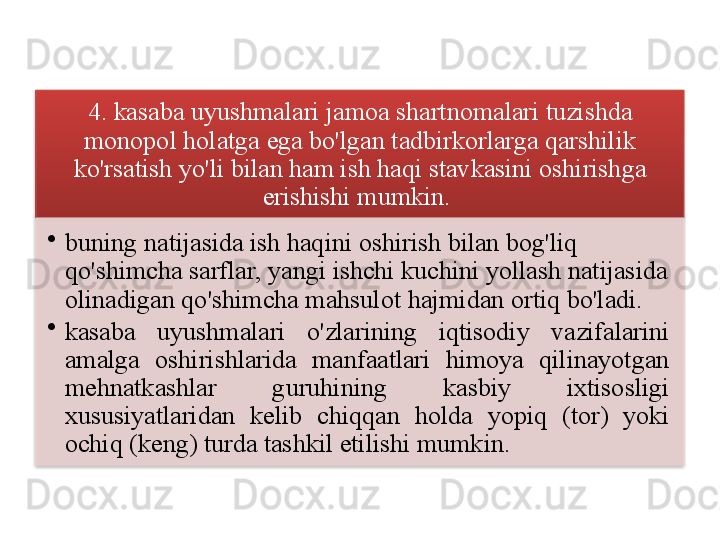 4. kasaba uyushmalari jamoa shartnomalari tuzishda monopol holatga ega bo'lgan tadbirkorlarga qarshilik ko'rsatish yo'li bilan ham ish haqi stavkasini oshirishga erishishi mumkin.

• buning natijasida ish haqini oshirish bilan bog'liq qo'shimcha sarflar, yangi ishchi kuchini yollash natijasida olinadigan qo'shimcha mahsulot hajmidan ortiq bo'ladi.
• kasaba uyushmalari o'zlarining iqtisodiy vazifalarini amalga oshirishlarida manfaatlari himoya qilinayotgan mehnatkashlar guruhining kasbiy ixtisosligi xususiyatlaridan kelib chiqqan holda yopiq (tor) yoki ochiq (keng) turda tashkil etilishi mumkin.

Docx.uz